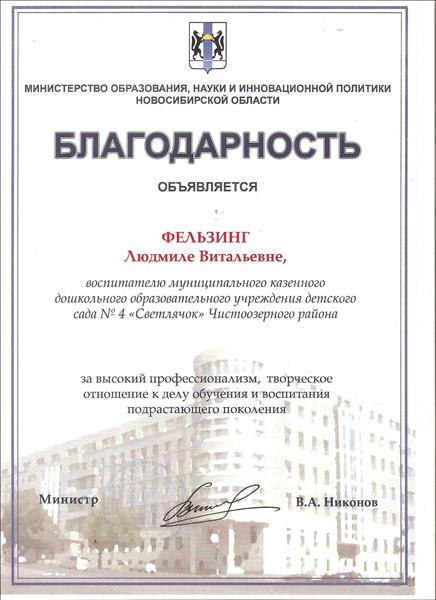 МИНИСТЕРСТВО ОБРАЗОВАНИЯ, НАУКИ И ИННОВАЦИОННОЙ ПОЛИТИКИ НОВОСИБИРСКОЙ ОБЛАСТИ

БЛАГОДАРНОСТЬ

ОБЪЯВЛЯЕТСЯ

ФЕЛЬЗИНГ
Людмиле Витальевне,

воспитателю муниципального казенного дошкольного образовательного учреждения детского сада № 4 «Светлячок» Чистоозерного района

за высокий профессионализм, творческое отношение к делу обучения и воспитания подрастающего поколения

Министр В.А. Никонов